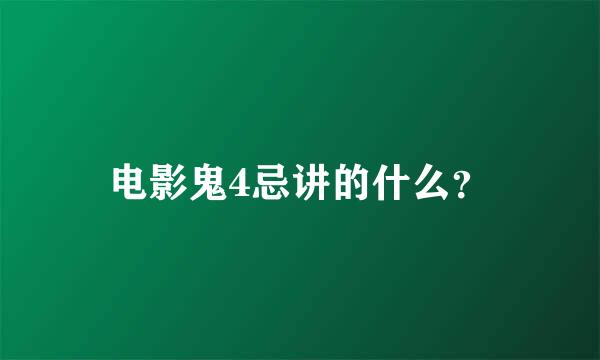 电影鬼4忌讲的什么?